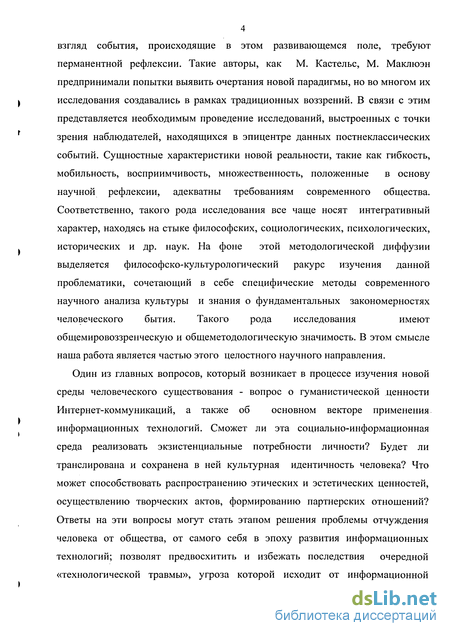 4

взгляд события, происходящие в этом развивающемся поле, требуют перманентной рефлексии. Такие авторы, как М. Кастельс, М. Маклюэн предпринимали попытки выявить очертания новой парадигмы, но во многом их исследования создавались в рамках традиционных воззрений. В связи с этим представляется необходимым проведение исследований, выстроенных с точки зрения наблюдателей, находящихся в эпицентре данных постнеклассических событий. Сущностные характеристики новой реальности, такие как гибкость, мобильность, восприимчивость, множественность, положенные в основу научной рефлексии, адекватны требованиям современного общества. Соответственно, такого рода исследования все чаще носят интегративный характер, находясь на стыке философских, социологических, психологических, исторических и др. наук. На фоне этой методологической диффузии выделяется философско-культурологический ракурс изучения данной проблематики, сочетающий в себе специфические методы современного научного анализа культуры и знания о фундаментальных закономерностях человеческого бытия. Такого рода исследования имеют общемировоззренческую и общеметодологическую значимость. В этом смысле наша работа является частью этого целостного научного направления.

Один из главных вопросов, который возникает в процессе изучения новой среды человеческого существования - вопрос о гуманистической ценности Интернет-коммуникаций, а также об основном векторе применения информационных технологий. Сможет ли эта социально-информационная среда реализовать экзистенциальные потребности личности? Будет ли транслирована и сохранена в ней культурная идентичность человека? Что может способствовать распространению этических и эстетических ценностей, осуществлению творческих актов, формированию партнерских отношений? Ответы на эти вопросы могут стать этапом решения проблемы отчуждения человека от общества, от самого себя в эпоху развития информационных технологий; позволят предвосхитить и избежать последствия очередной «технологической травмы», угроза которой исходит от информационной

dsLib.net
библиотека диссертаций